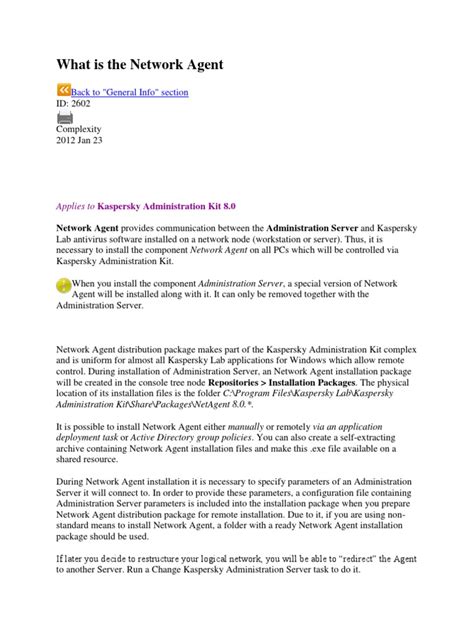 What is the Network Agent

Back to "General Info" section
ID: 2602

Complexity
2012 Jan 23

Applies to Kaspersky Administration Kit 8.0

Network Agent provides communication between the Administration Server and Kaspersky Lab antivirus software installed on a network node (workstation or server). Thus, it is necessary to install the component Network Agent on all PCs which will be controlled via Kaspersky Administration Kit.

When you install the component Administration Server, a special version of Network Agent will be installed along with it. It can only be removed together with the Administration Server.

Network Agent distribution package makes part of the Kaspersky Administration Kit complex and is uniform for almost all Kaspersky Lab applications for Windows which allow remote control. During installation of Administration Server, an Network Agent installation package will be created in the console tree node Repositories > Installation Packages. The physical location of its installation files is the folder C:\Program Files\Kaspersky Lab\Kaspersky Administration Kit\Share\Packages\NetAgent 8.0.*.

It is possible to install Network Agent either manually or remotely via an application deployment task or Active Directory group policies. You can also create a self-extracting archive containing Network Agent installation files and make this .exe file available on a shared resource.

During Network Agent installation it is necessary to specify parameters of an Administration Server it will connect to. In order to provide these parameters, a configuration file containing Administration Server parameters is included into the installation package when you prepare Network Agent distribution package for remote installation. Due to it, if you are using non-standard means to install Network Agent, a folder with a ready Network Agent installation package should be used.

If later you decide to restructure your logical network, you will be able to "redirect" the Agent to another Server. Run a Change Kaspersky Administration Server task to do it.